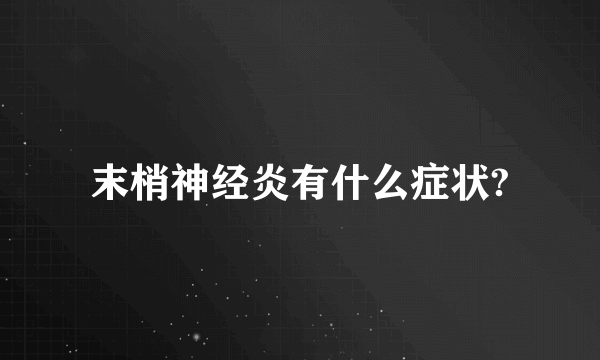 末梢神经炎有什么症状?